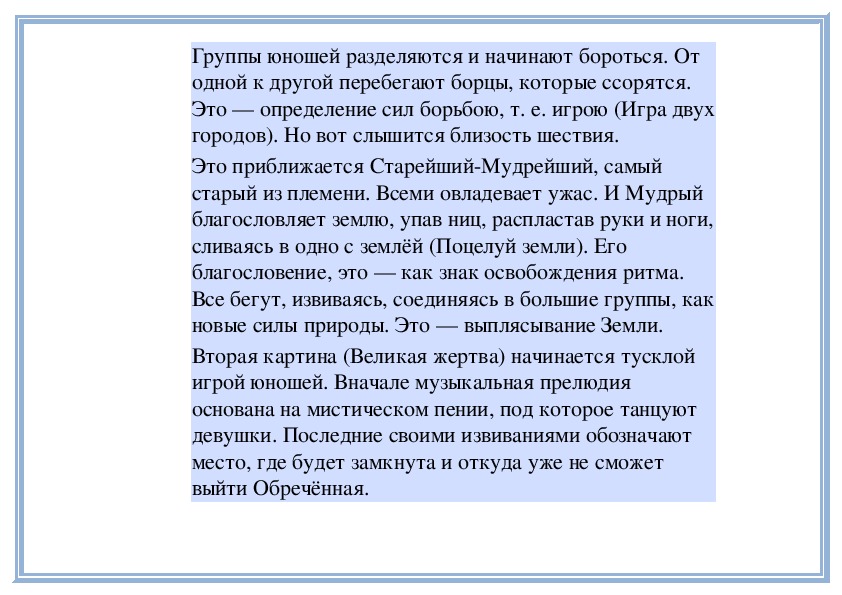 Группы юношей разделяются и начинают бороться. От одной к другой перебегают борцы, которые ссорятся. Это — определение сил борьбою, т. е. игрою (Игра двух городов). Но вот слышится близость шествия.

Это приближается Старейший-Мудрейший, самый старый из племени. Всеми овладевает ужас. И Мудрый благословляет землю, упав ниц, распластав руки и ноги, сливаясь в одно с землёй (Поцелуй земли). Его благословение, это — как знак освобождения ритма. Все бегут, извиваясь, соединяясь в большие группы, как новые силы природы. Это — выплясывание Земли.

Вторая картина (Великая жертва) начинается тусклой игрой юношей. Вначале музыкальная прелюдия основана на мистическом пении, под которое танцуют девушки. Последние своими извиваниями обозначают место, где будет замкнута и откуда уже не сможет выйти Обречённая.